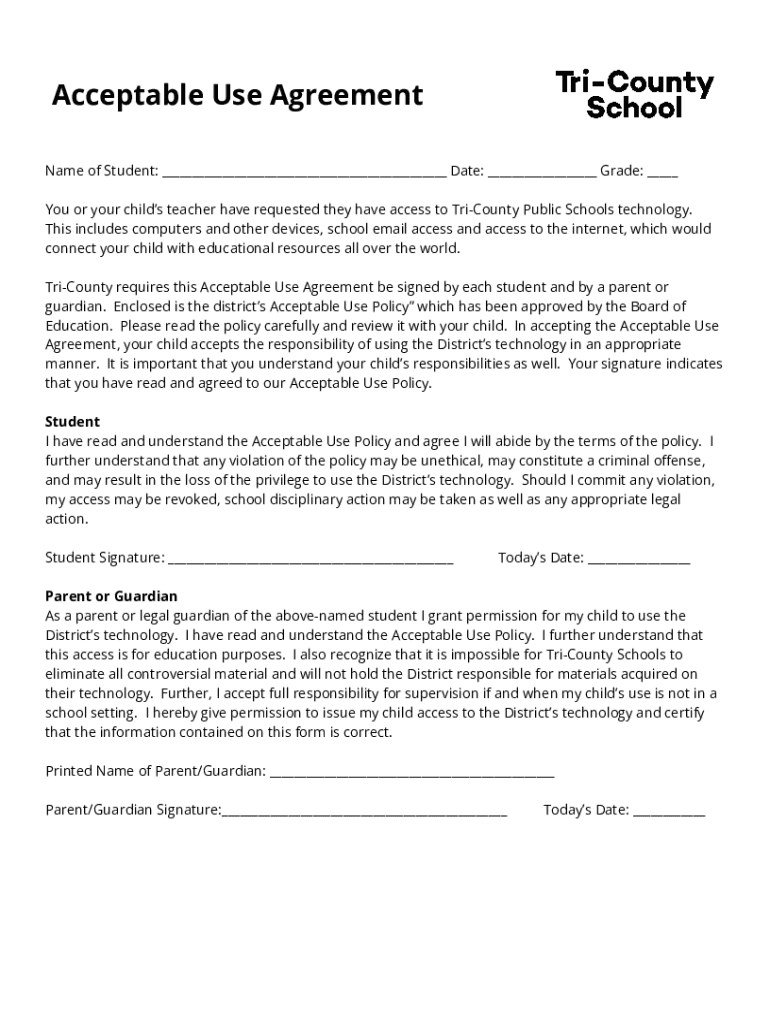 Acceptable Use Agreement

Tri-County School

Name of Student: ________________________________________ Date: _______________ Grade: ____

You or your child's teacher have requested they have access to Tri-County Public Schools technology. This includes computers and other devices, school email access and access to the internet, which would connect your child with educational resources all over the world.

Tri-County requires this Acceptable Use Agreement be signed by each student and by a parent or guardian. Enclosed is the district's Acceptable Use Policy" which has been approved by the Board of Education. Please read the policy carefully and review it with your child. In accepting the Acceptable Use Agreement, your child accepts the responsibility of using the District's technology in an appropriate manner. It is important that you understand your child's responsibilities as well. Your signature indicates that you have read and agreed to our Acceptable Use Policy.

Student
I have read and understand the Acceptable Use Policy and agree I will abide by the terms of the policy. I further understand that any violation of the policy may be unethical, may constitute a criminal offense, and may result in the loss of the privilege to use the District's technology. Should I commit any violation, my access may be revoked, school disciplinary action may be taken as well as any appropriate legal action.

Student Signature: ________________________________________ Today's Date: ______________

Parent or Guardian
As a parent or legal guardian of the above-named student I grant permission for my child to use the District's technology. I have read and understand the Acceptable Use Policy. I further understand that this access is for education purposes. I also recognize that it is impossible for Tri-County Schools to eliminate all controversial material and will not hold the District responsible for materials acquired on their technology. Further, I accept full responsibility for supervision if and when my child's use is not in a school setting. I hereby give permission to issue my child access to the District's technology and certify that the information contained on this form is correct.

Printed Name of Parent/Guardian: ________________________________________

Parent/Guardian Signature:________________________________________ Today's Date: __________